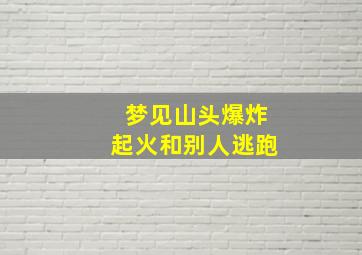 梦见山头爆炸
起火和别人逃跑